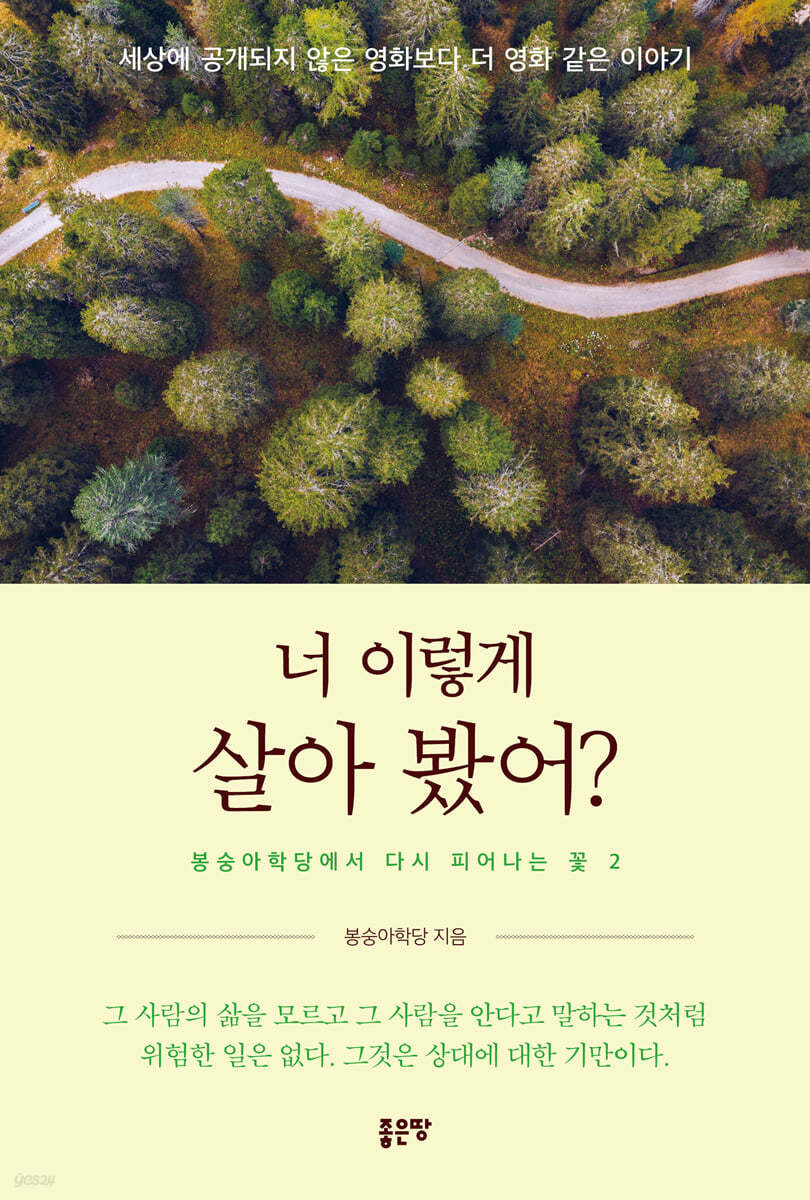 세상에 공개되지 않은 영화보다 더 영화 같은 이야기

너 이렇게
살아 봤어?

봉숭아학당에서 다시 피어나는 꽃 2

봉숭아학당 지음

그 사람의 삶을 모르고 그 사람을 안다고 말하는 것처럼 위험한 일은 없다. 그것은 상대에 대한 기만이다.

좋은땅

yes24